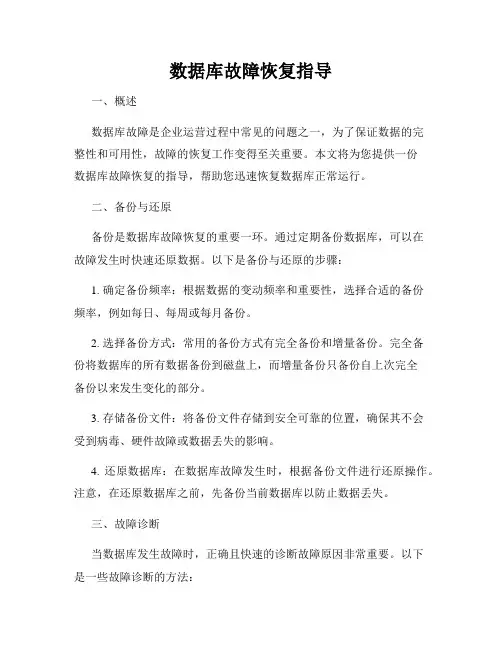 数据库故障恢复指导

一、概述

数据库故障是企业运营过程中常见的问题之一，为了保证数据的完整性和可用性，故障的恢复工作变得至关重要。本文将为您提供一份数据库故障恢复的指导，帮助您迅速恢复数据库正常运行。

二、备份与还原

备份是数据库故障恢复的重要一环。通过定期备份数据库，可以在故障发生时快速还原数据。以下是备份与还原的步骤：

1. 确定备份频率：根据数据的变动频率和重要性，选择合适的备份频率，例如每日、每周或每月备份。

2. 选择备份方式：常用的备份方式有完全备份和增量备份。完全备份将数据库的所有数据备份到磁盘上，而增量备份只备份自上次完全备份以来发生变化的部分。

3. 存储备份文件：将备份文件存储到安全可靠的位置，确保其不会受到病毒、硬件故障或数据丢失的影响。

4. 还原数据库：在数据库故障发生时，根据备份文件进行还原操作。注意，在还原数据库之前，先备份当前数据库以防止数据丢失。

三、故障诊断

当数据库发生故障时，正确且快速的诊断故障原因非常重要。以下是一些故障诊断的方法：